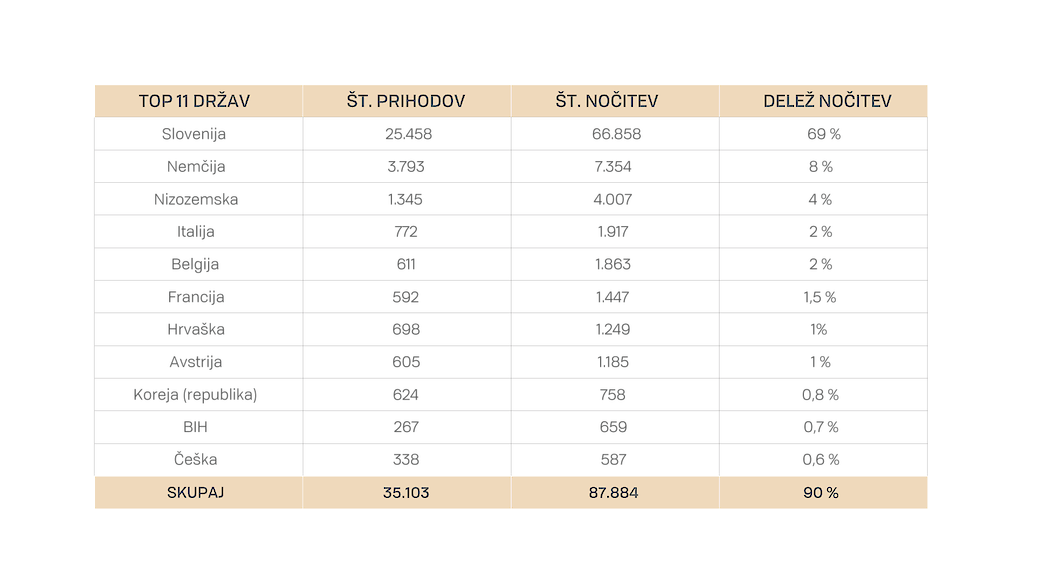 | TOP 11 DRŽAV | ŠT. PRIHODOV | ŠT. NOČITEV | DELEŽ NOČITEV |
|---|---|---|---|
| Slovenija | 25.458 | 66.858 | 69 % |
| Nemčija | 3.793 | 7.354 | 8 % |
| Nizozemska | 1.345 | 4.007 | 4 % |
| Italija | 772 | 1.917 | 2 % |
| Belgija | 611 | 1.863 | 2 % |
| Francija | 592 | 1.447 | 1,5 % |
| Hrvaška | 698 | 1.249 | 1% |
| Avstrija | 605 | 1.185 | 1 % |
| Koreja (republika) | 624 | 758 | 0,8 % |
| BIH | 267 | 659 | 0,7 % |
| Češka | 338 | 587 | 0,6 % |
| SKUPAJ | 35.103 | 87.884 | 90 % |